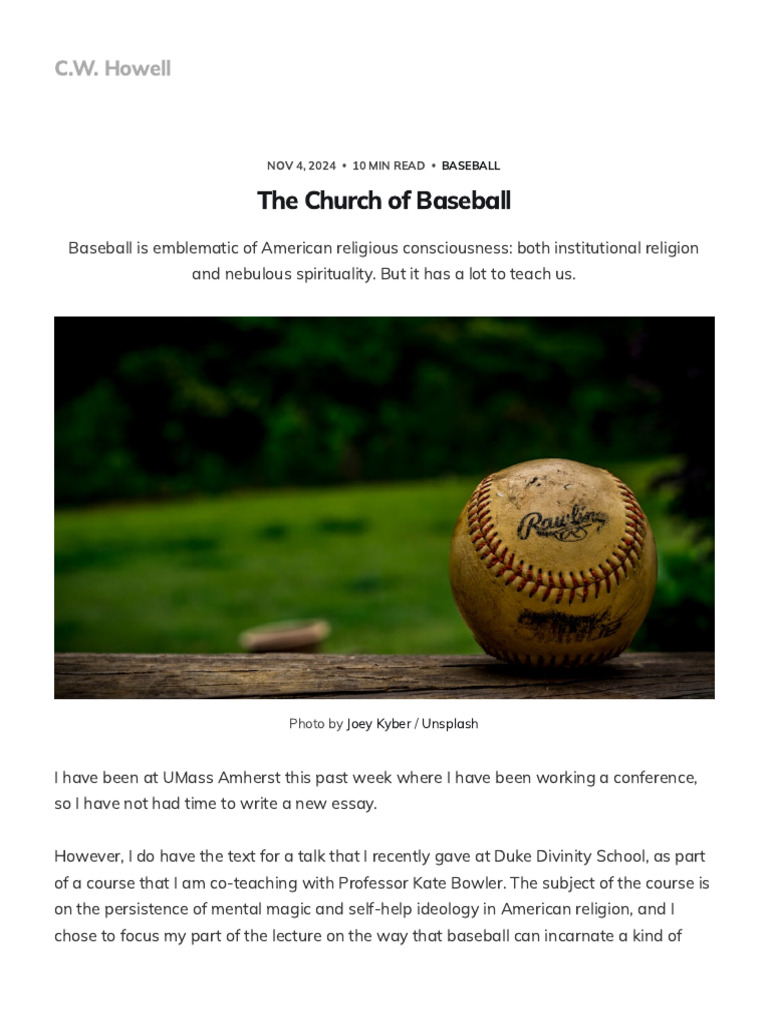 C.W. Howell

NOV 4, 2024 • 10 MIN READ • BASEBALL

The Church of Baseball

Baseball is emblematic of American religious consciousness: both institutional religion and nebulous spirituality. But it has a lot to teach us.

Rawlings

Photo by Joey Kyber / Unsplash

I have been at UMass Amherst this past week where I have been working a conference, so I have not had time to write a new essay.

However, I do have the text for a talk that I recently gave at Duke Divinity School, as part of a course that I am co-teaching with Professor Kate Bowler. The subject of the course is on the persistence of mental magic and self-help ideology in American religion, and I chose to focus my part of the lecture on the way that baseball can incarnate a kind of